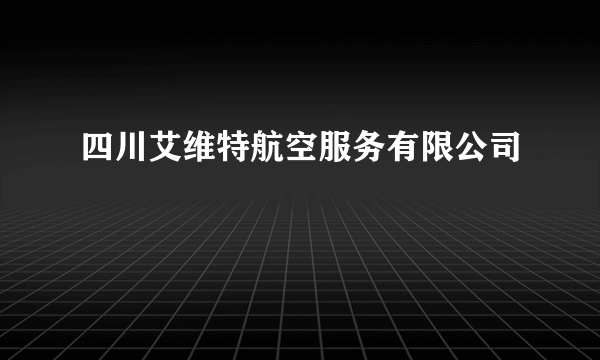 四川艾维特航空服务有限公司